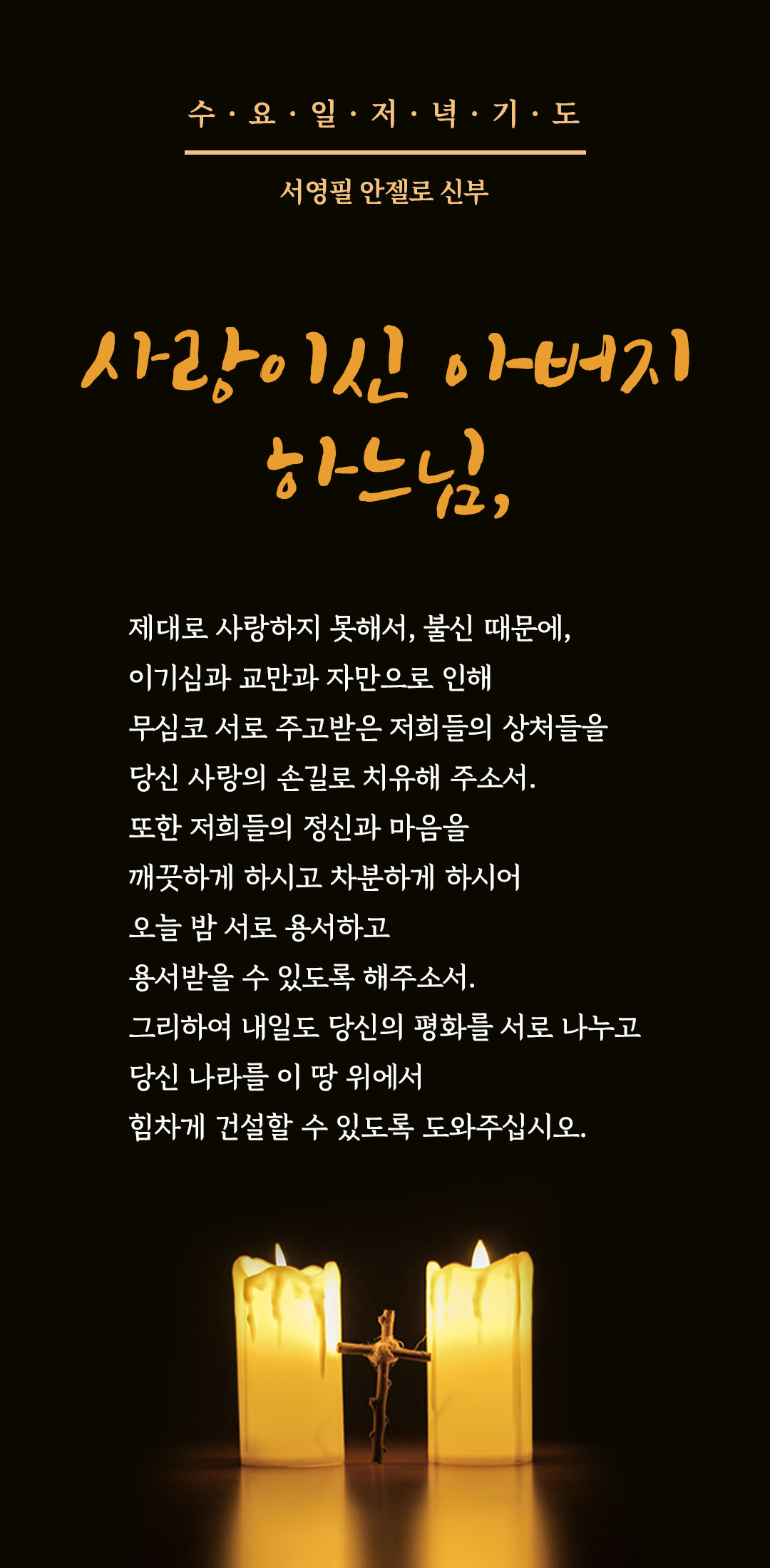 수 · 요 · 일 · 저 · 녁 · 기 · 도

서영필 안젤로 신부

사랑이신 아버지
하느님,

제대로 사랑하지 못해서, 불신 때문에,
이기심과 교만과 자만으로 인해
무심코 서로 주고받은 저희들의 상처들을
당신 사랑의 손길로 치유해 주소서.
또한 저희들의 정신과 마음을
깨끗하게 하시고 차분하게 하시어
오늘 밤 서로 용서하고
용서받을 수 있도록 해주소서.
그리하여 내일도 당신의 평화를 서로 나누고
당신 나라를 이 땅 위에서
힘차게 건설할 수 있도록 도와주십시오.